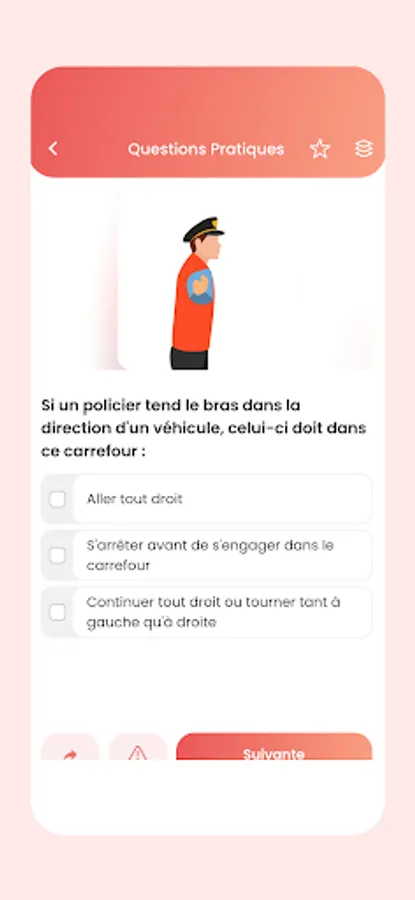 Questions Pratiques

Si un policier tend le bras dans la direction d'un véhicule, celui-ci doit dans ce carrefour :

Aller tout droit

S'arrêter avant de s'engager dans le carrefour

Continuer tout droit ou tourner tant à gauche qu'à droite

Suivante